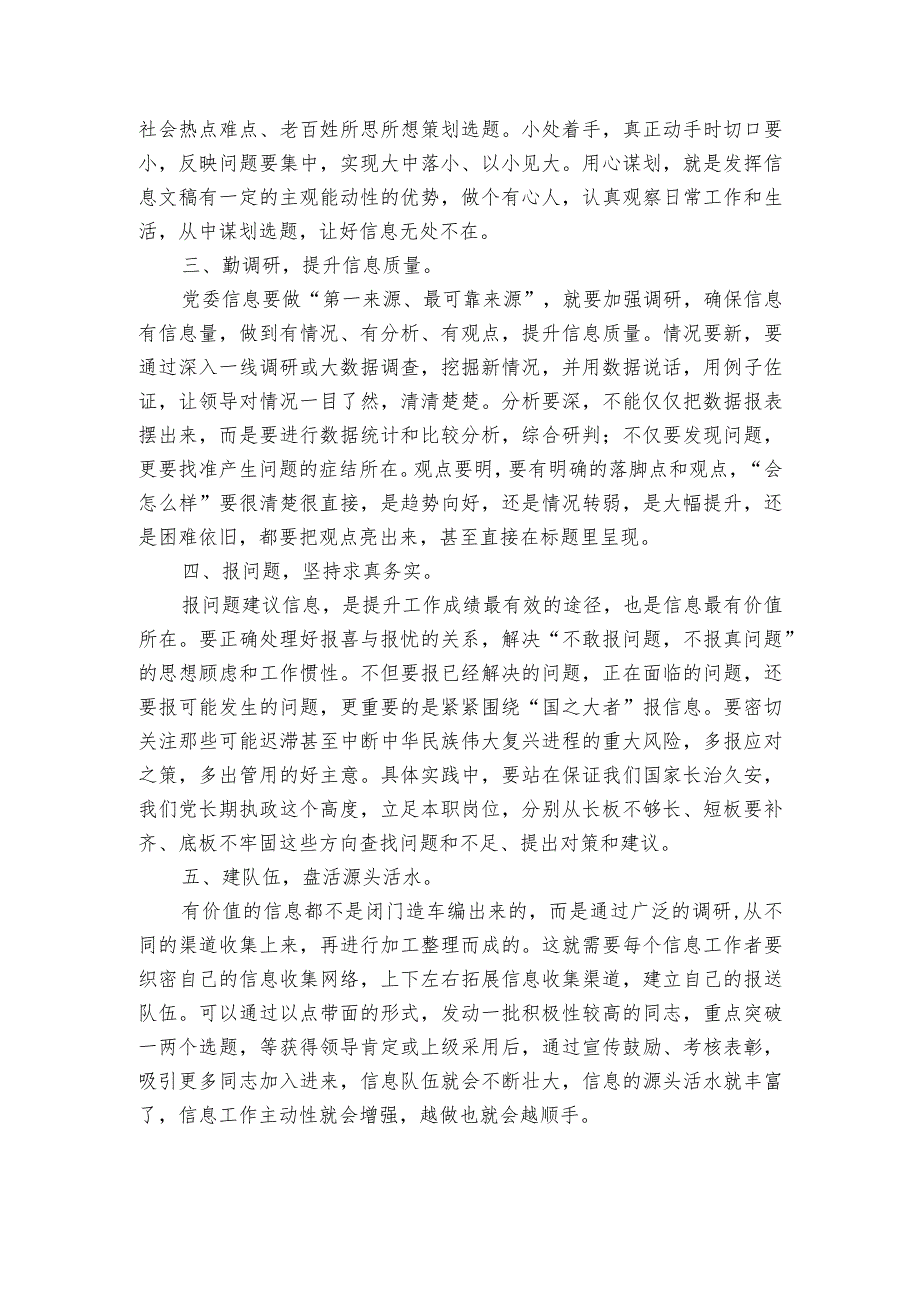 社会热点难点、老百姓所思所想策划选题。小处着手，真正动手时切口要小，反映问题要集中，实现大中落小、以小见大。用心谋划，就是发挥信息文稿有一定的主观能动性的优势，做个有心人，认真观察日常工作和生活，从中谋划选题，让好信息无处不在。

三、勤调研，提升信息质量。

党委信息要做“第一来源、最可靠来源”，就要加强调研，确保信息有信息量，做到有情况、有分析、有观点，提升信息质量。情况要新，要通过深入一线调研或大数据调查，挖掘新情况，并用数据说话，用例子佐证，让领导对情况一目了然，清清楚楚。分析要深，不能仅仅把数据报表摆出来，而是要进行数据统计和比较分析，综合研判；不仅要发现问题，更要找准产生问题的症结所在。观点要明，要有明确的落脚点和观点，“会怎么样”要很清楚很直接，是趋势向好，还是情况转弱，是大幅提升，还是困难依旧，都要把观点亮出来，甚至直接在标题里呈现。

四、报问题，坚持求真务实。

报问题建议信息，是提升工作成绩最有效的途径，也是信息最有价值所在。要正确处理好报喜与报忧的关系，解决“不敢报问题，不报真问题”的思想顾虑和工作惯性。不但要报已经解决的问题，正在面临的问题，还要报可能发生的问题，更重要的是紧紧围绕“国之大者”报信息。要密切关注那些可能迟滞甚至中断中华民族伟大复兴进程的重大风险，多报应对之策，多出管用的好主意。具体实践中，要站在保证我们国家长治久安，我们党长期执政这个高度，立足本职岗位，分别从长板不够长、短板要补齐、底板不牢固这些方向查找问题和不足、提出对策和建议。

五、建队伍，盘活源头活水。

有价值的信息都不是闭门造车编出来的，而是通过广泛的调研,从不同的渠道收集上来，再进行加工整理而成的。这就需要每个信息工作者要织密自己的信息收集网络，上下左右拓展信息收集渠道，建立自己的报送队伍。可以通过以点带面的形式，发动一批积极性较高的同志，重点突破一两个选题，等获得领导肯定或上级采用后，通过宣传鼓励、考核表彰，吸引更多同志加入进来，信息队伍就会不断壮大，信息的源头活水就丰富了，信息工作主动性就会增强，越做也就会越顺手。